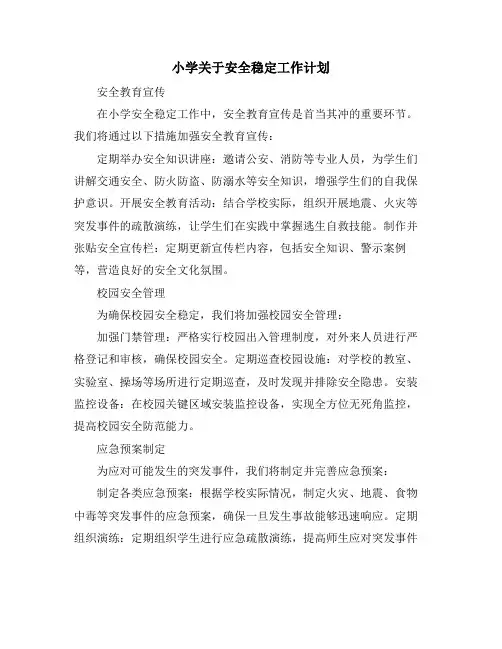 小学关于安全稳定工作计划

安全教育宣传

在小学安全稳定工作中，安全教育宣传是首当其冲的重要环节。我们将通过以下措施加强安全教育宣传：

定期举办安全知识讲座：邀请公安、消防等专业人员，为学生们讲解交通安全、防火防盗、防溺水等安全知识，增强学生们的自我保护意识。开展安全教育活动：结合学校实际，组织开展地震、火灾等突发事件的疏散演练，让学生们在实践中掌握逃生自救技能。制作并张贴安全宣传栏：定期更新宣传栏内容，包括安全知识、警示案例等，营造良好的安全文化氛围。

校园安全管理

为确保校园安全稳定，我们将加强校园安全管理：

加强门禁管理：严格实行校园出入管理制度，对外来人员进行严格登记和审核，确保校园安全。定期巡查校园设施：对学校的教室、实验室、操场等场所进行定期巡查，及时发现并排除安全隐患。安装监控设备：在校园关键区域安装监控设备，实现全方位无死角监控，提高校园安全防范能力。

应急预案制定

为应对可能发生的突发事件，我们将制定并完善应急预案：

制定各类应急预案：根据学校实际情况，制定火灾、地震、食物中毒等突发事件的应急预案，确保一旦发生事故能够迅速响应。定期组织演练：定期组织学生进行应急疏散演练，提高师生应对突发事件